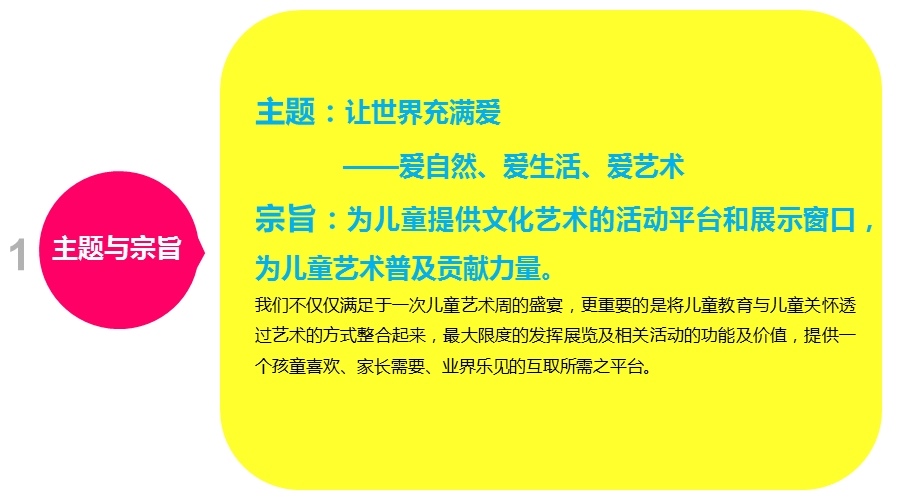 1

主题与宗旨

主题：让世界充满爱

——爱自然、爱生活、爱艺术

宗旨：为儿童提供文化艺术的活动平台和展示窗口，为儿童艺术普及贡献力量。

我们不仅仅满足于一次儿童艺术周的盛宴，更重要的是将儿童教育与儿童关怀透过艺术的方式整合起来，最大限度的发挥展览及相关活动的功能及价值，提供一个孩童喜欢、家长需要、业界乐见的互取所需之平台。